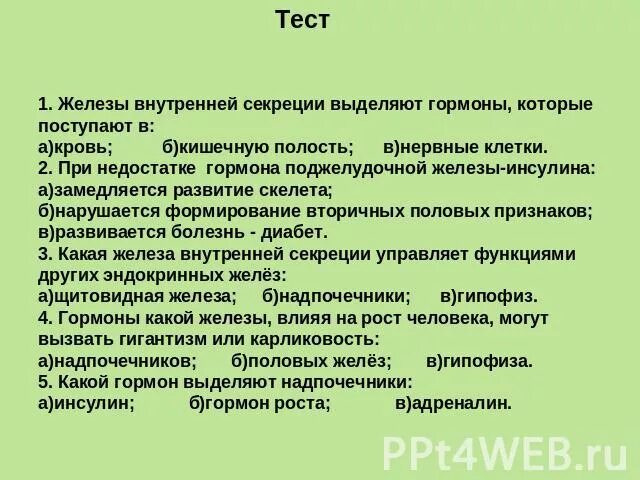 Тест

1. Железы внутренней секреции выделяют гормоны, которые поступают в:
а)кровь; б)кишечную полость; в)нервные клетки.
2. При недостатке гормона поджелудочной железы-инсулина:
а)замедляется развитие скелета;
б)нарушается формирование вторичных половых признаков;
в)развивается болезнь - диабет.
3. Какая железа внутренней секреции управляет функциями других эндокринных желёз:
а)щитовидная железа; б)надпочечники; в)гипофиз.
4. Гормоны какой железы, влияя на рост человека, могут вызвать гигантизм или карликовость:
а)надпочечников; б)половых желёз; в)гипофиза.
5. Какой гормон выделяют надпочечники:
а)инсулин; б)гормон роста; в)адреналин.

PPt4WEB.ru